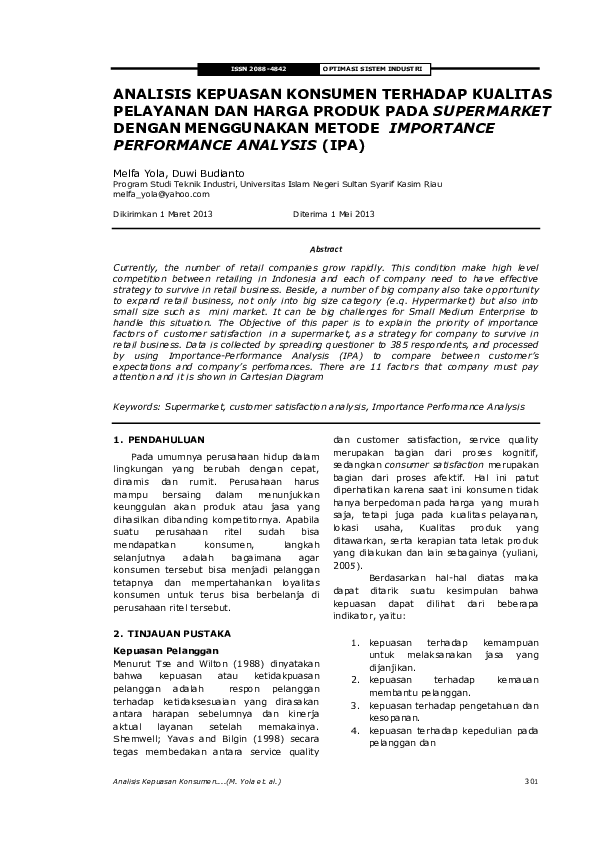 ISSN 2088-4842 OPTIMASI SISTEM INDUSTRI

ANALISIS KEPUASAN KONSUMEN TERHADAP KUALITAS PELAYANAN DAN HARGA PRODUK PADA SUPERMARKET DENGAN MENGGUNAKAN METODE IMPORTANCE PERFORMANCE ANALYSIS (IPA)

Melfa Yola, Duwi Budianto
Program Studi Teknik Industri, Universitas Islam Negeri Sultan Syarif Kasim Riau
melfa_yola@yahoo.com

Dikirimkan 1 Maret 2013 Diterima 1 Mei 2013

Abstract

Currently, the number of retail companies grow rapidly. This condition make high level competition between retailing in Indonesia and each of company need to have effective strategy to survive in retail business. Beside, a number of big company also take opportunity to expand retail business, not only into big size category (e.q. Hypermarket) but also into small size such as mini market. It can be big challenges for Small Medium Enterprise to handle this situation. The Objective of this paper is to explain the priority of importance factors of customer satisfaction in a supermarket, as a strategy for company to survive in retail business. Data is collected by spreading questioner to 385 respondents, and processed by using Importance-Performance Analysis (IPA) to compare between customer's expectations and company's perfomances. There are 11 factors that company must pay attention and it is shown in Cartesian Diagram

Keywords: Supermarket, customer satisfaction analysis, Importance Performance Analysis

1. PENDAHULUAN

Pada umumnya perusahaan hidup dalam lingkungan yang berubah dengan cepat, dinamis dan rumit. Perusahaan harus mampu bersaing dalam menunjukkan keunggulan akan produk atau jasa yang dihasilkan dibanding kompetitornya. Apabila suatu perusahaan ritel sudah bisa mendapatkan konsumen, langkah selanjutnya adalah bagaimana agar konsumen tersebut bisa menjadi pelanggan tetapnya dan mempertahankan loyalitas konsumen untuk terus bisa berbelanja di perusahaan ritel tersebut.

2. TINJAUAN PUSTAKA

Kepuasan Pelanggan

Menurut Tse and Wilton (1988) dinyatakan bahwa kepuasan atau ketidakpuasan pelanggan adalah respon pelanggan terhadap ketidaksesuaian yang dirasakan antara harapan sebelumnya dan kinerja aktual layanan setelah memakainya. Shemwell; Yavas and Bilgin (1998) secara tegas membedakan antara service quality dan customer satisfaction, service quality merupakan bagian dari proses kognitif, sedangkan consumer satisfaction merupakan bagian dari proses afektif. Hal ini patut diperhatikan karena saat ini konsumen tidak hanya berpedoman pada harga yang murah saja, tetapi juga pada kualitas pelayanan, lokasi usaha, Kualitas produk yang ditawarkan, serta kerapian tata letak produk yang dilakukan dan lain sebagainya (yuliani, 2005).

Berdasarkan hal-hal diatas maka dapat ditarik suatu kesimpulan bahwa kepuasan dapat dilihat dari beberapa indikator, yaitu:

1. kepuasan terhadap kemampuan untuk melaksanakan jasa yang dijanjikan.
2. kepuasan terhadap kemauan membantu pelanggan.
3. kepuasan terhadap pengetahuan dan kesopanan.
4. kepuasan terhadap kepedulian pada pelanggan dan

Analisis Kepuasan Konsumen....(M. Yola et. al.) 301